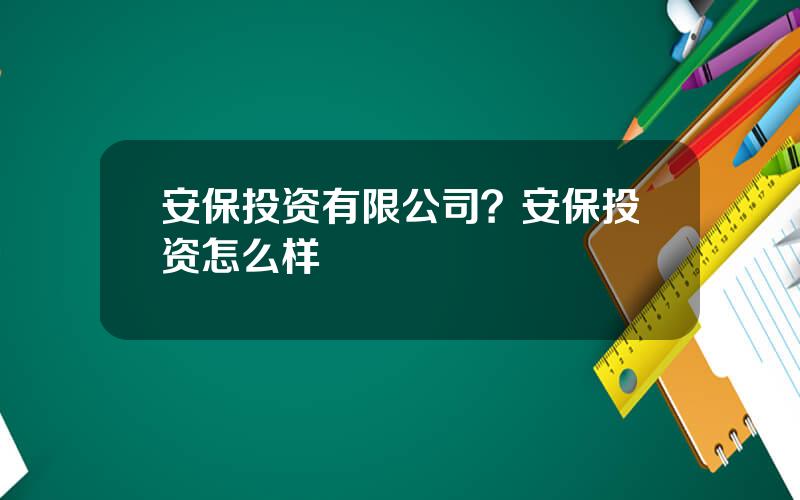 安保投资有限公司？安保投资怎么样